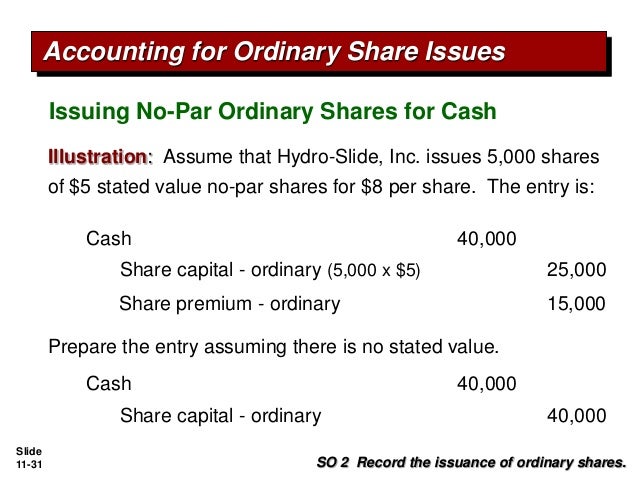 Accounting for Ordinary Share Issues

Issuing No-Par Ordinary Shares for Cash

Illustration: Assume that Hydro-Slide, Inc. issues 5,000 shares of \$5 stated value no-par shares for \$8 per share. The entry is:

| | | |
|---|---|---|
| Cash | 40,000 | |
| Share capital - ordinary (5,000 x \$5) | | 25,000 |
| Share premium - ordinary | | 15,000 |

Prepare the entry assuming there is no stated value.

| | | |
|---|---|---|
| Cash | 40,000 | |
| Share capital - ordinary | | 40,000 |

Slide 11-31

SO 2 Record the issuance of ordinary shares.